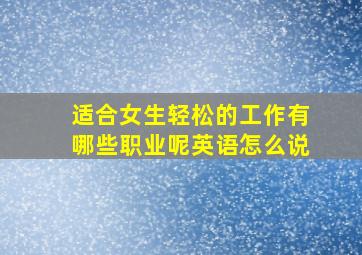 适合女生轻松的工作有哪些职业呢英语怎么说